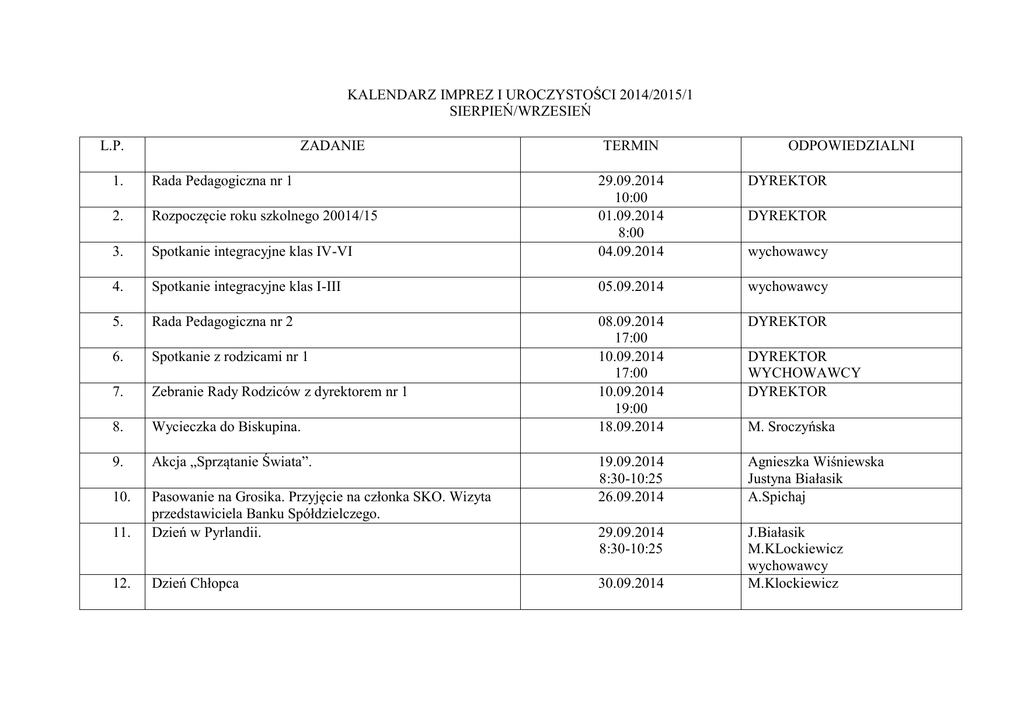 KALENDARZ IMPREZ I UROCZYSTOŚCI 2014/2015/1
SIERPIEŃ/WRZESIEŃ

| L.P. | ZADANIE | TERMIN | ODPOWIEDZIALNI |
|---|---|---|---|
| 1. | Rada Pedagogiczna nr 1 | 29.09.2014 10:00 | DYREKTOR |
| 2. | Rozpoczęcie roku szkolnego 20014/15 | 01.09.2014 8:00 | DYREKTOR |
| 3. | Spotkanie integracyjne klas IV-VI | 04.09.2014 | wychowawcy |
| 4. | Spotkanie integracyjne klas I-III | 05.09.2014 | wychowawcy |
| 5. | Rada Pedagogiczna nr 2 | 08.09.2014 17:00 | DYREKTOR |
| 6. | Spotkanie z rodzicami nr 1 | 10.09.2014 17:00 | DYREKTOR WYCHOWAWCY |
| 7. | Zebranie Rady Rodziców z dyrektorem nr 1 | 10.09.2014 19:00 | DYREKTOR |
| 8. | Wycieczka do Biskupina. | 18.09.2014 | M. Sroczyńska |
| 9. | Akcja „Sprzątanie Świata”. | 19.09.2014 8:30-10:25 | Agnieszka Wiśniewska Justyna Białasik |
| 10. | Pasowanie na Grosika. Przyjęcie na członka SKO. Wizyta przedstawiciela Banku Spółdzielczego. | 26.09.2014 | A.Spichaj |
| 11. | Dzień w Pyrlandii. | 29.09.2014 8:30-10:25 | J.Białasik M.KLockiewicz wychowawcy |
| 12. | Dzień Chłopca | 30.09.2014 | M.Klockiewicz |